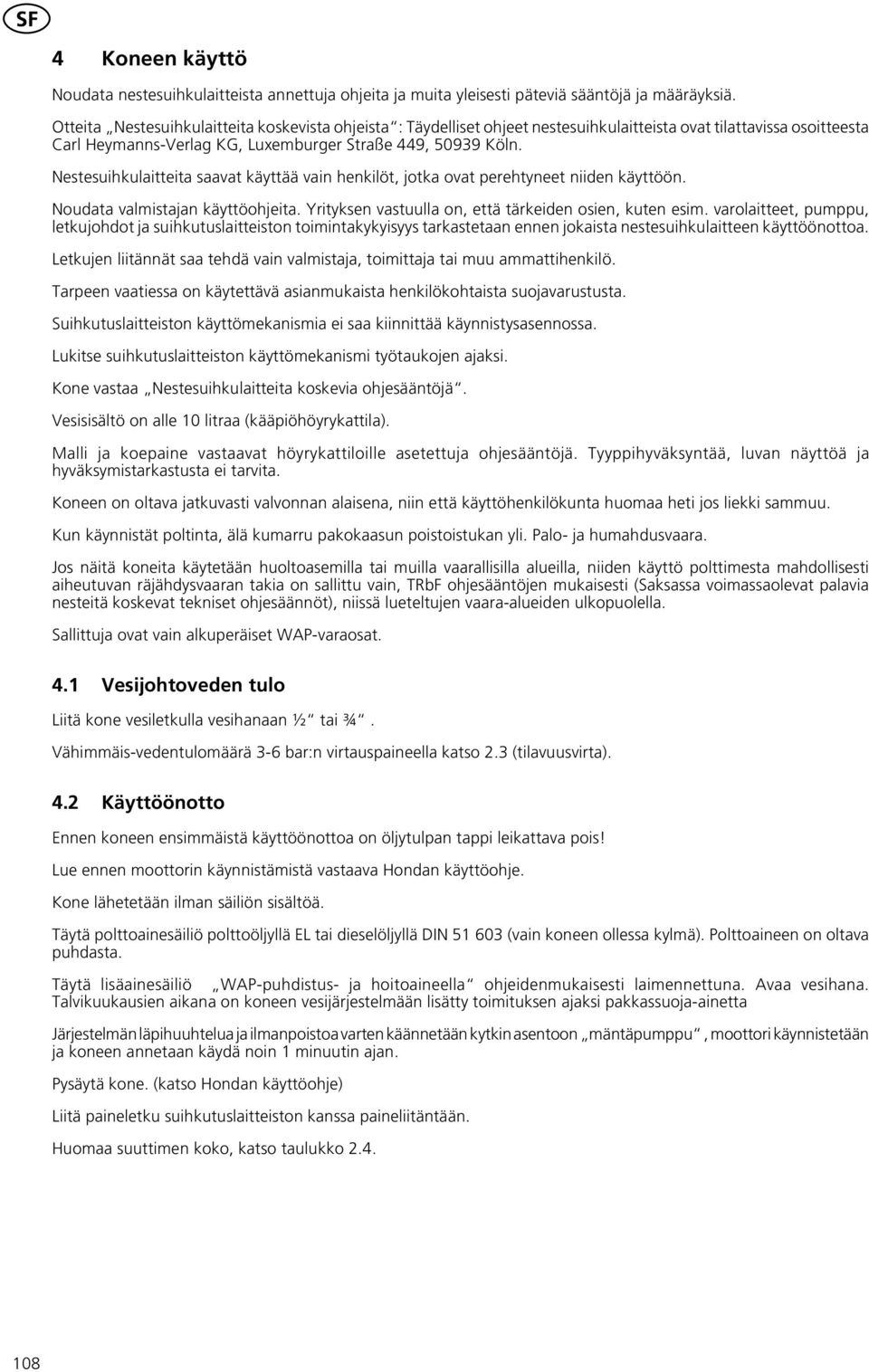 SF

4 Koneen käyttö

Noudata nestesuihkulaitteista annettuja ohjeita ja muita yleisesti päteviä sääntöjä ja määräyksiä.

Otteita „Nestesuihkulaitteita koskevista ohjeista“: Täydelliset ohjeet nestesuihkulaitteista ovat tilattavissa osoitteesta Carl Heymanns-Verlag KG, Luxemburger Straße 449, 50939 Köln.

Nestesuihkulaitteita saavat käyttää vain henkilöt, jotka ovat perehtyneet niiden käyttöön.

Noudata valmistajan käyttöohjeita. Yrityksen vastuulla on, että tärkeiden osien, kuten esim. varolaitteet, pumppu, letkujohdot ja suihkutuslaitteiston toimintakykyisyys tarkastetaan ennen jokaista nestesuihkulaitteen käyttöönottoa.

Letkujen liitännät saa tehdä vain valmistaja, toimittaja tai muu ammattihenkilö.

Tarpeen vaatiessa on käytettävä asianmukaista henkilökohtaista suojavarustusta.

Suihkutuslaitteiston käyttömekanismia ei saa kiinnittää käynnistysasennossa.

Lukitse suihkutuslaitteiston käyttömekanismi työtaukojen ajaksi.

Kone vastaa „Nestesuihkulaitteita koskevia ohjesääntöjä“.

Vesisisältö on alle 10 litraa (kääpiöhöyrykattila).

Malli ja koepaine vastaavat höyrykattiloille asetettuja ohjesääntöjä. Tyyppihyväksyntää, luvan näyttöä ja hyväksymistarkastusta ei tarvita.

Koneen on oltava jatkuvasti valvonnan alaisena, niin että käyttöhenkilökunta huomaa heti jos liekki sammuu.

Kun käynnistät poltinta, älä kumarru pakokaasun poistoistukan yli. Palo- ja humahdusvaara.

Jos näitä koneita käytetään huoltoasemilla tai muilla vaarallisilla alueilla, niiden käyttö polttimesta mahdollisesti aiheutuvan räjähdysvaaran takia on sallittu vain, TRbF ohjesääntöjen mukaisesti (Saksassa voimassaolevat palavia nesteitä koskevat tekniset ohjesäännöt), niissä lueteltujen vaara-alueiden ulkopuolella.

Sallittuja ovat vain alkuperäiset WAP-varaosat.

4.1 Vesijohtoveden tulo

Liitä kone vesiletkulla vesihanaan ½“ tai ¾“.

Vähimmäis-vedentulomäärä 3-6 bar:n virtauspaineella katso 2.3 (tilavuusvirta).

4.2 Käyttöönotto

Ennen koneen ensimmäistä käyttöönottoa on öljytulpan tappi leikattava pois!

Lue ennen moottorin käynnistämistä vastaava Hondan käyttöohje.

Kone lähetetään ilman säiliön sisältöä.

Täytä polttoainesäiliö polttoöljyllä EL tai dieselöljyllä DIN 51 603 (vain koneen ollessa kylmä). Polttoaineen on oltava puhdasta.

Täytä lisäainesäiliö „WAP-puhdistus- ja hoitoaineella“ ohjeidenmukaisesti laimennettuna. Avaa vesihana. Talvikuukausien aikana on koneen vesijärjestelmään lisätty toimituksen ajaksi pakkassuoja-ainetta

Järjestelmän läpihuuhtelua ja ilmanpoistoa varten käännetään kytkin asentoon „mäntäpumppu“, moottori käynnistetään ja koneen annetaan käydä noin 1 minuutin ajan.

Pysäytä kone. (katso Hondan käyttöohje)

Liitä paineletku suihkutuslaitteiston kanssa paineliitäntään.

Huomaa suuttimen koko, katso taulukko 2.4.

108